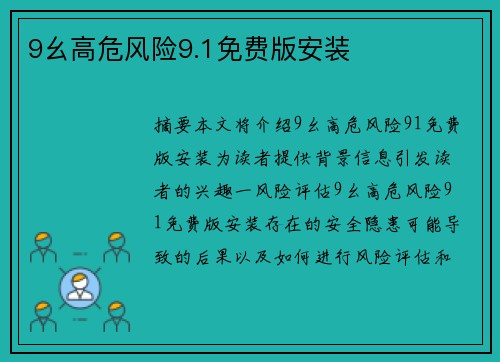 9幺高危风险9.1免费版安装

摘要本文将介绍9幺高危风险91免费版安装为读者提供背景信息引发读者的兴趣一风险评估9幺高危风险91免费版安装存在的安全隐患可能导致的后果以及如何进行风险评估和